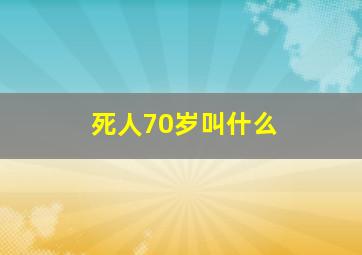 死人70岁叫什么